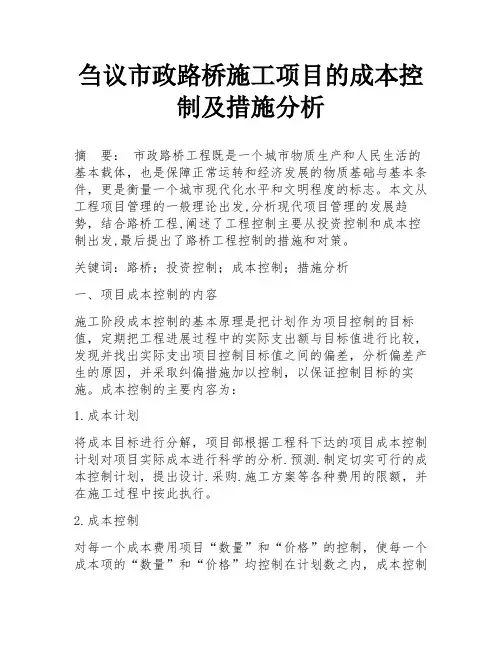 刍议市政路桥施工项目的成本控制及措施分析

摘　要：　市政路桥工程既是一个城市物质生产和人民生活的基本载体，也是保障正常运转和经济发展的物质基础与基本条件，更是衡量一个城市现代化水平和文明程度的标志。本文从工程项目管理的一般理论出发,分析现代项目管理的发展趋势，结合路桥工程,阐述了工程控制主要从投资控制和成本控制出发,最后提出了路桥工程控制的措施和对策。

关键词：路桥；投资控制；成本控制；措施分析

一、项目成本控制的内容

施工阶段成本控制的基本原理是把计划作为项目控制的目标值，定期把工程进展过程中的实际支出额与目标值进行比较，发现并找出实际支出项目控制目标值之间的偏差，分析偏差产生的原因，并采取纠偏措施加以控制，以保证控制目标的实施。成本控制的主要内容为：

1.成本计划

将成本目标进行分解，项目部根据工程科下达的项目成本控制计划对项目实际成本进行科学的分析.预测.制定切实可行的成本控制计划，提出设计.采购.施工方案等各种费用的限额，并在施工过程中按此执行。

2.成本控制

对每一个成本费用项目“数量”和“价格”的控制，使每一个成本项的“数量”和“价格”均控制在计划数之内，成本控制